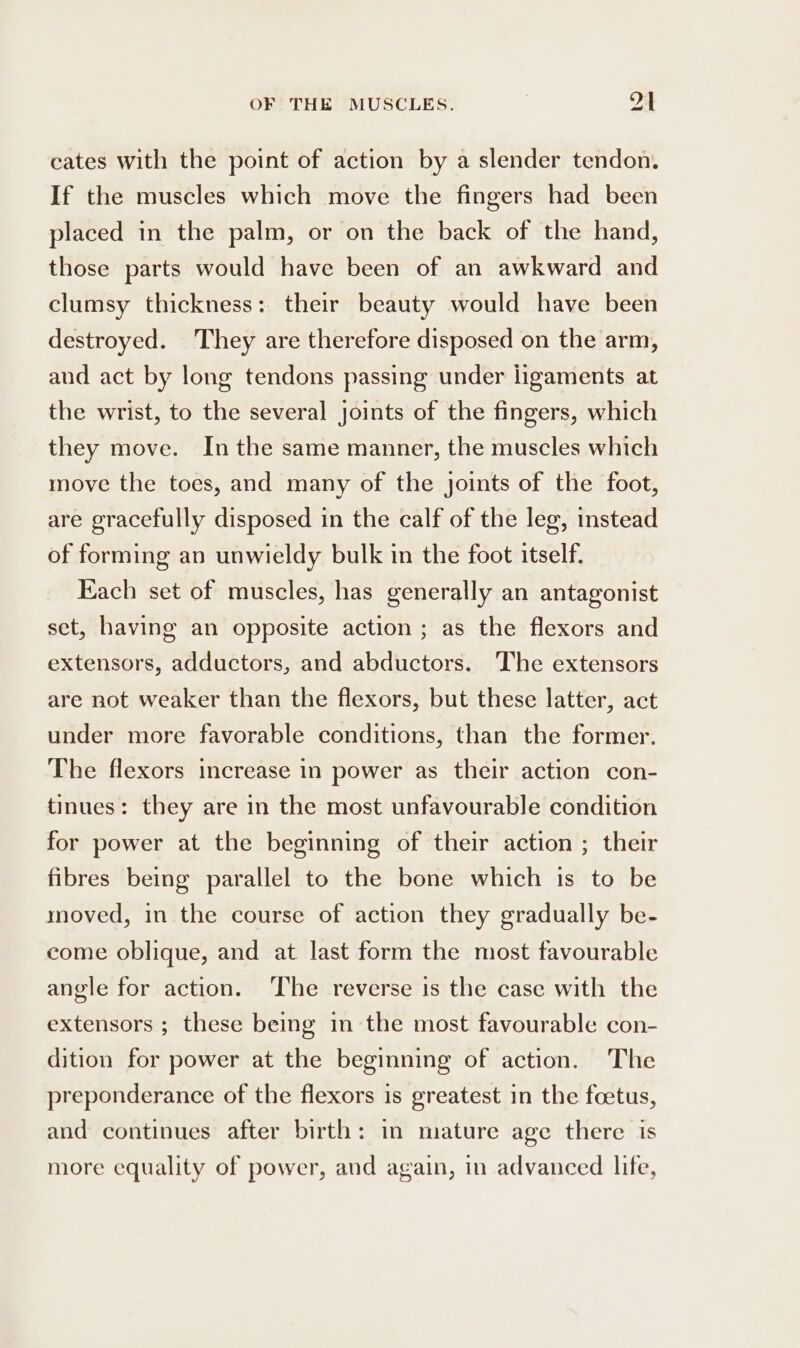 OF THE MUSCLES. 21

cates with the point of action by a slender tendon. If the muscles which move the fingers had been placed in the palm, or on the back of the hand, those parts would have been of an awkward and clumsy thickness: their beauty would have been destroyed. They are therefore disposed on the arm, and act by long tendons passing under ligaments at the wrist, to the several joints of the fingers, which they move. In the same manner, the muscles which move the toes, and many of the joints of the foot, are gracefully disposed in the calf of the leg, instead of forming an unwieldy bulk in the foot itself.

Each set of muscles, has generally an antagonist set, having an opposite action; as the flexors and extensors, adductors, and abductors. The extensors are not weaker than the flexors, but these latter, act under more favorable conditions, than the former. The flexors increase in power as their action continues: they are in the most unfavourable condition for power at the beginning of their action; their fibres being parallel to the bone which is to be moved, in the course of action they gradually become oblique, and at last form the most favourable angle for action. The reverse is the case with the extensors; these being in the most favourable condition for power at the beginning of action. The preponderance of the flexors is greatest in the fœtus, and continues after birth: in mature age there is more equality of power, and again, in advanced life,